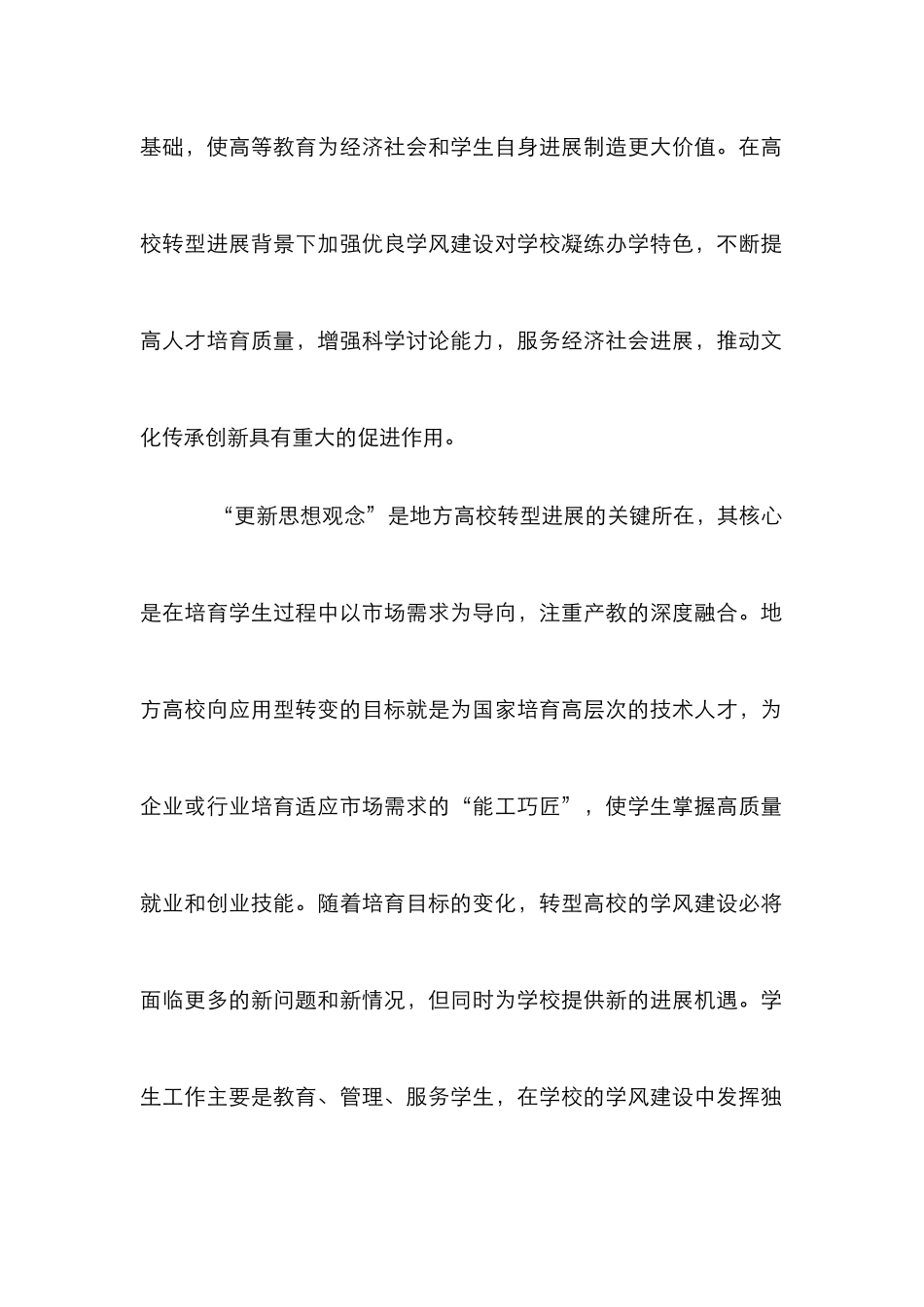 基础，使高等教育为经济社会和学生自身进展制造更大价值。在高校转型进展背景下加强优良学风建设对学校凝练办学特色，不断提高人才培育质量，增强科学讨论能力，服务经济社会进展，推动文化传承创新具有重大的促进作用。

“更新思想观念”是地方高校转型进展的关键所在，其核心是在培育学生过程中以市场需求为导向，注重产教的深度融合。地方高校向应用型转变的目标就是为国家培育高层次的技术人才，为企业或行业培育适应市场需求的“能工巧匠”，使学生掌握高质量就业和创业技能。随着培育目标的变化，转型高校的学风建设必将面临更多的新问题和新情况，但同时为学校提供新的进展机遇。学生工作主要是教育、管理、服务学生，在学校的学风建设中发挥独